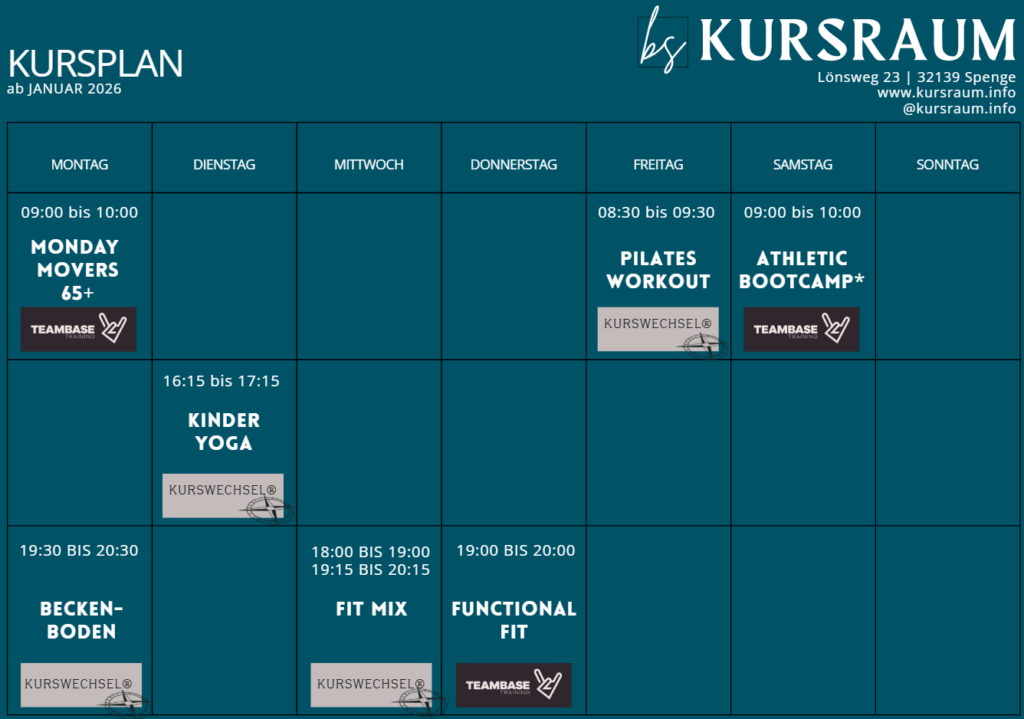 KURSPLAN
ab JANUAR 2026

bs KURSRAUM
Lönsweg 23 | 32139 Spenge
www.kursraum.info
@kursraum.info

| MONTAG | DIENSTAG | MITTWOCH | DONNERSTAG | FREITAG | SAMSTAG | SONNTAG |
|---|---|---|---|---|---|---|
| 09:00 bis 10:00 MONDAY MOVERS 65+ TEAMBASE TRAINING | | | | 08:30 bis 09:30 PILATES WORKOUT KURSWECHSEL® | 09:00 bis 10:00 ATHLETIC BOOTCAMP* TEAMBASE TRAINING | |
| | 16:15 bis 17:15 KINDER YOGA KURSWECHSEL® | | | | | |
| 19:30 BIS 20:30 BECKEN-BODEN KURSWECHSEL® | | 18:00 BIS 19:00 19:15 BIS 20:15 FIT MIX KURSWECHSEL® | 19:00 BIS 20:00 FUNCTIONAL FIT TEAMBASE TRAINING | | | |